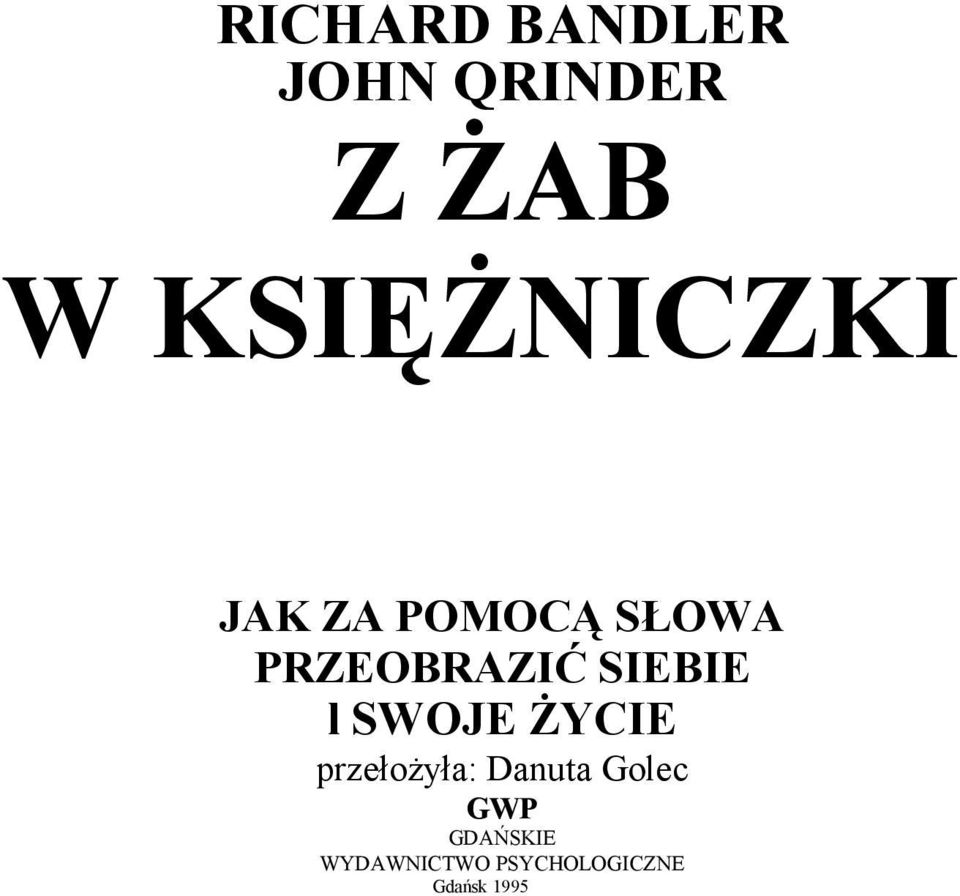 RICHARD BANDLER
JOHN QRINDER

Z ŻAB
W KSIĘŻNICZKI

JAK ZA POMOCĄ SŁOWA
PRZEOBRAZIĆ SIEBIE
l SWOJE ŻYCIE

przełożyła: Danuta Golec

GWP
GDAŃSKIE
WYDAWNICTWO PSYCHOLOGICZNE
Gdańsk 1995